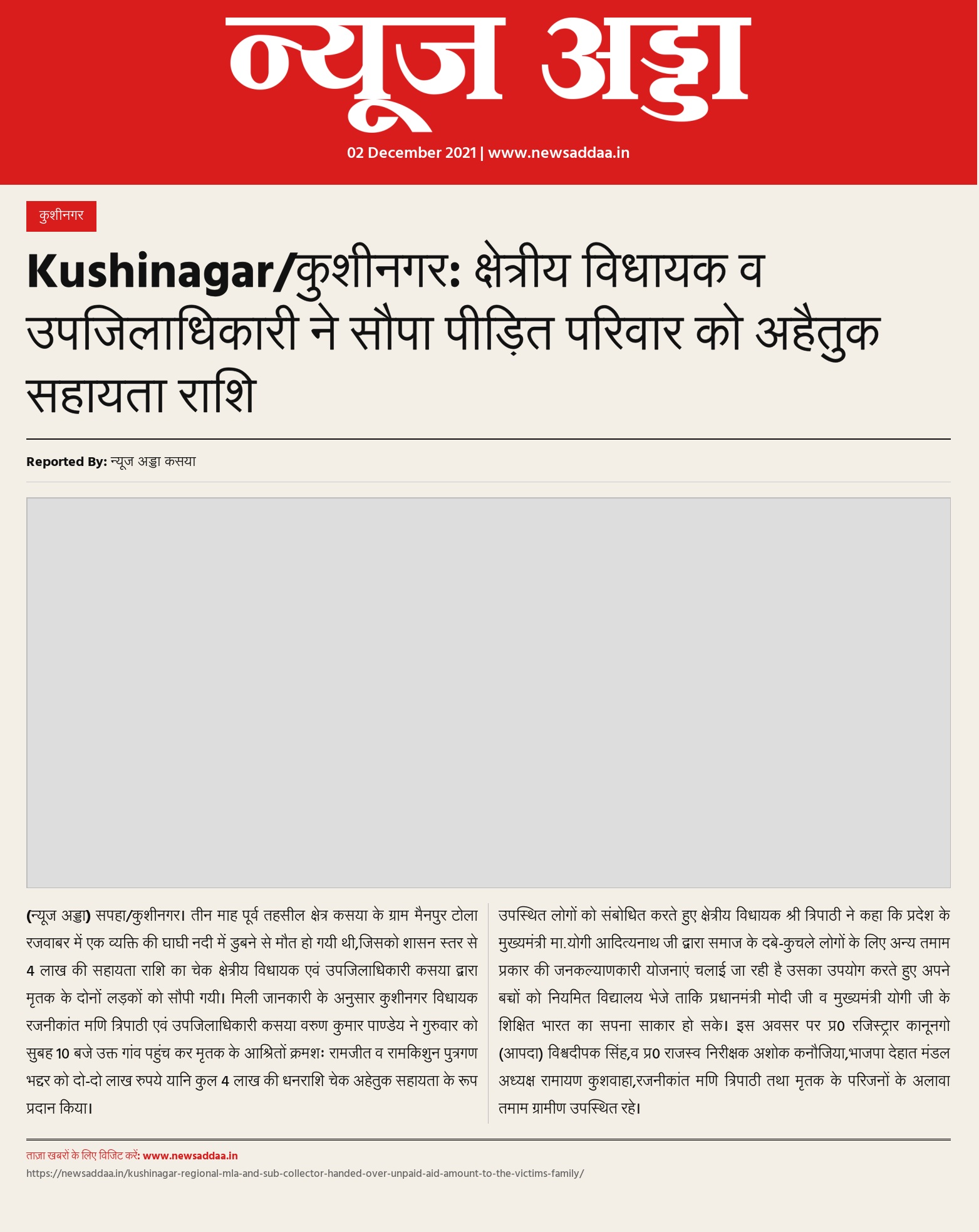 न्यूज अड्डा

02 December 2021 | www.newsaddaa.in

कुशीनगर

Kushinagar/कुशीनगर: क्षेत्रीय विधायक व उपजिलाधिकारी ने सौपा पीड़ित परिवार को अहैतुक सहायता राशि

Reported By: न्यूज अड्डा कसया

(न्यूज अड्डा) सपहा/कुशीनगर। तीन माह पूर्व तहसील क्षेत्र कसया के ग्राम मैनपुर टोला रजवाबर में एक व्यक्ति की घाघी नदी में डुबने से मौत हो गयी थी,जिसको शासन स्तर से 4 लाख की सहायता राशि का चेक क्षेत्रीय विधायक एवं उपजिलाधिकारी कसया द्वारा मृतक के दोनों लड़कों को सौपी गयी। मिली जानकारी के अनुसार कुशीनगर विधायक रजनीकांत मणि त्रिपाठी एवं उपजिलाधिकारी कसया वरुण कुमार पाण्डेय ने गुरुवार को सुबह 10 बजे उक्त गांव पहुंच कर मृतक के आश्रितों क्रमशः रामजीत व रामकिशुन पुत्रगण भद्दर को दो-दो लाख रुपये यानि कुल 4 लाख की धनराशि चेक अहेतुक सहायता के रूप प्रदान किया।

उपस्थित लोगों को संबोधित करते हुए क्षेत्रीय विधायक श्री त्रिपाठी ने कहा कि प्रदेश के मुख्यमंत्री मा.योगी आदित्यनाथ जी द्वारा समाज के दबे-कुचले लोगों के लिए अन्य तमाम प्रकार की जनकल्याणकारी योजनाएं चलाई जा रही है उसका उपयोग करते हुए अपने बच्चों को नियमित विद्यालय भेजे ताकि प्रधानमंत्री मोदी जी व मुख्यमंत्री योगी जी के शिक्षित भारत का सपना साकार हो सके। इस अवसर पर प्र0 रजिस्ट्रार कानूनगो (आपदा) विश्वदीपक सिंह,व प्र0 राजस्व निरीक्षक अशोक कनौजिया,भाजपा देहात मंडल अध्यक्ष रामायण कुशवाहा,रजनीकांत मणि त्रिपाठी तथा मृतक के परिजनों के अलावा तमाम ग्रामीण उपस्थित रहे।

ताज़ा खबरों के लिए विजिट करें: www.newsaddaa.in
https://newsaddaa.in/kushinagar-regional-mla-and-sub-collector-handed-over-unpaid-aid-amount-to-the-victims-family/